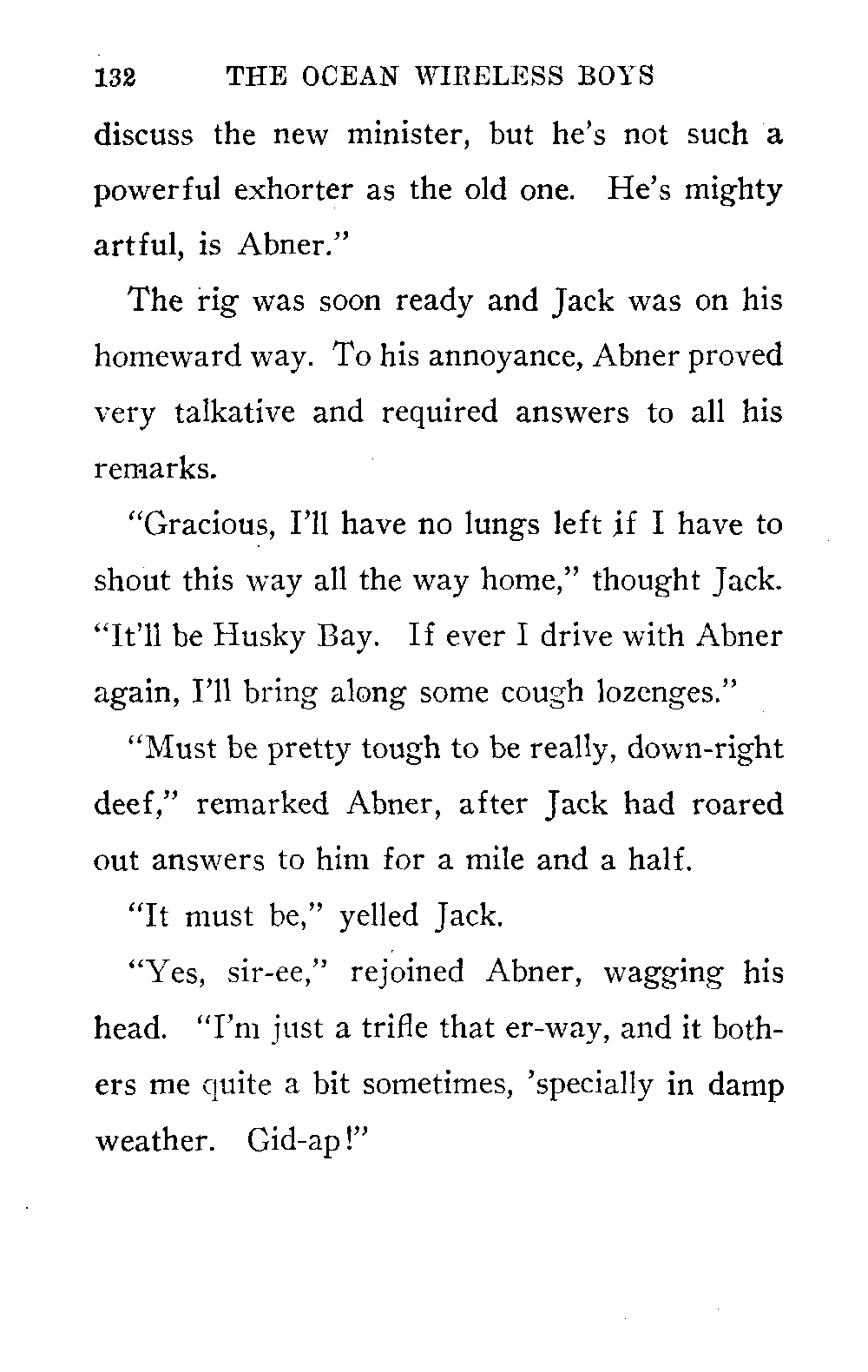 132 THE OCEAN WIRELESS BOYS

discuss the new minister, but he's not such a powerful exhorter as the old one. He's mighty artful, is Abner."

The rig was soon ready and Jack was on his homeward way. To his annoyance, Abner proved very talkative and required answers to all his remarks.

"Gracious, I'll have no lungs left if I have to shout this way all the way home," thought Jack. "It'll be Husky Bay. If ever I drive with Abner again, I'll bring along some cough lozenges."

"Must be pretty tough to be really, down-right deef," remarked Abner, after Jack had roared out answers to him for a mile and a half.

"It must be," yelled Jack.

"Yes, sir-ee," rejoined Abner, wagging his head. "I'm just a trifle that er-way, and it bothers me quite a bit sometimes, 'specially in damp weather. Gid-ap!"